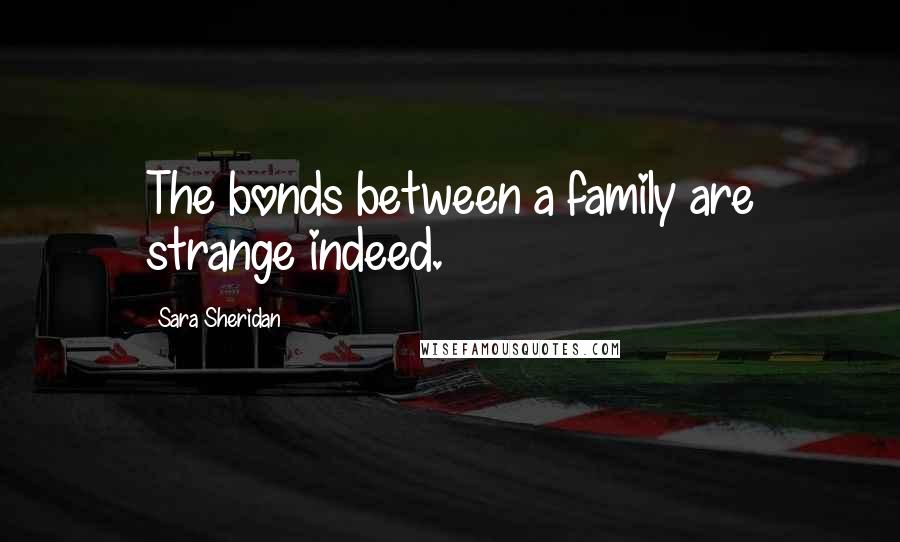 The bonds between a family are strange indeed.

Sara Sheridan

WISEFAMOUSQUOTES.COM